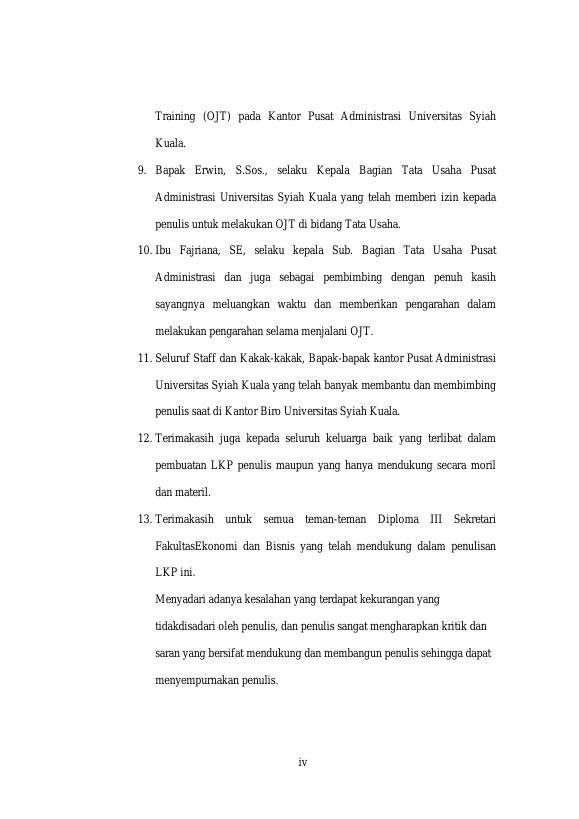 Training (OJT) pada Kantor Pusat Administrasi Universitas Syiah Kuala.

9. Bapak Erwin, S.Sos., selaku Kepala Bagian Tata Usaha Pusat Administrasi Universitas Syiah Kuala yang telah memberi izin kepada penulis untuk melakukan OJT di bidang Tata Usaha.

10. Ibu Fajriana, SE, selaku kepala Sub. Bagian Tata Usaha Pusat Administrasi dan juga sebagai pembimbing dengan penuh kasih sayangnya meluangkan waktu dan memberikan pengarahan dalam melakukan pengarahan selama menjalani OJT.

11. Seluruf Staff dan Kakak-kakak, Bapak-bapak kantor Pusat Administrasi Universitas Syiah Kuala yang telah banyak membantu dan membimbing penulis saat di Kantor Biro Universitas Syiah Kuala.

12. Terimakasih juga kepada seluruh keluarga baik yang terlibat dalam pembuatan LKP penulis maupun yang hanya mendukung secara moril dan materil.

13. Terimakasih untuk semua teman-teman Diploma III Sekretari FakultasEkonomi dan Bisnis yang telah mendukung dalam penulisan LKP ini.

Menyadari adanya kesalahan yang terdapat kekurangan yang tidakdisadari oleh penulis, dan penulis sangat mengharapkan kritik dan saran yang bersifat mendukung dan membangun penulis sehingga dapat menyempurnakan penulis.

iv